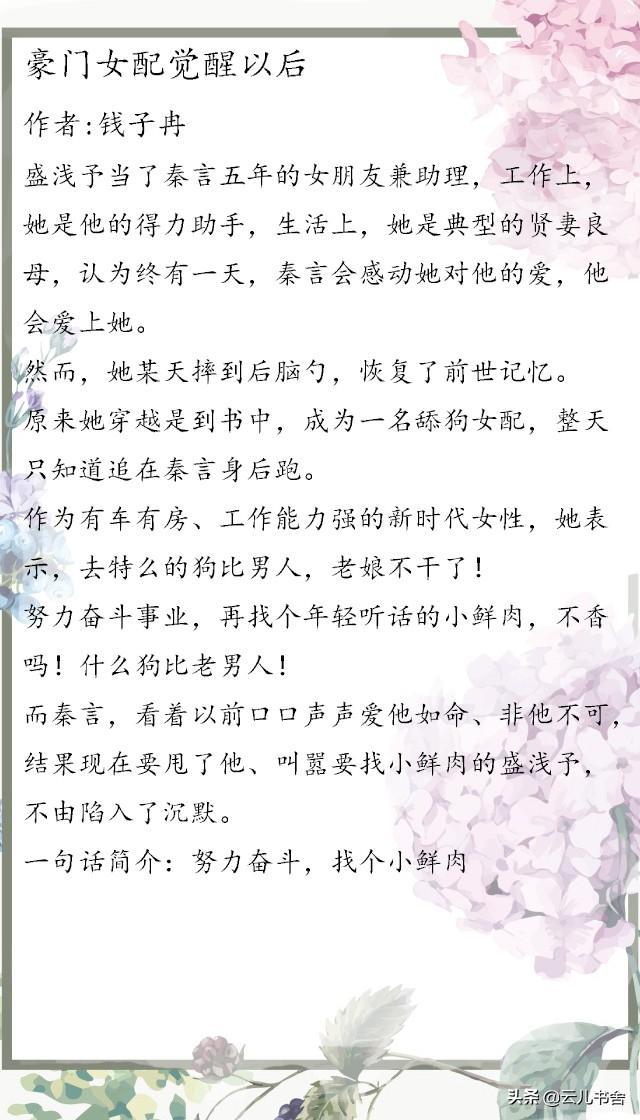 豪门女配觉醒以后

作者:钱子冉

盛浅予当了秦言五年的女朋友兼助理，工作上，她是他的得力助手，生活上，她是典型的贤妻良母，认为终有一天，秦言会感动她对他的爱，他会爱上她。

然而，她某天摔到后脑勺，恢复了前世记忆。

原来她穿越是到书中，成为一名舔狗女配，整天只知道追在秦言身后跑。

作为有车有房、工作能力强的新时代女性，她表示，去特么的狗比男人，老娘不干了！

努力奋斗事业，再找个年轻听话的小鲜肉，不香吗！什么狗比老男人！

而秦言，看着以前口口声声爱他如命、非他不可，结果现在要甩了他、叫嚣要找小鲜肉的盛浅予，不由陷入了沉默。

一句话简介：努力奋斗，找个小鲜肉

头条@云儿书舍